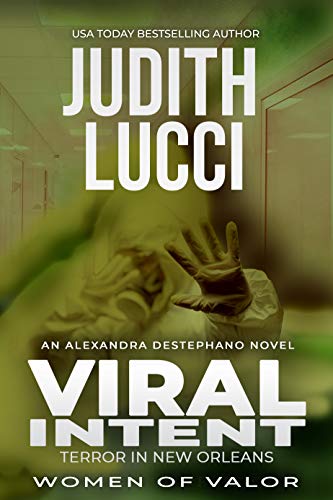 USA TODAY BESTSELLING AUTHOR

JUDITH LUCCI

AN ALEXANDRA DESTEPHANO NOVEL

VIRAL INTENT

TERROR IN NEW ORLEANS

WOMEN OF VALOR